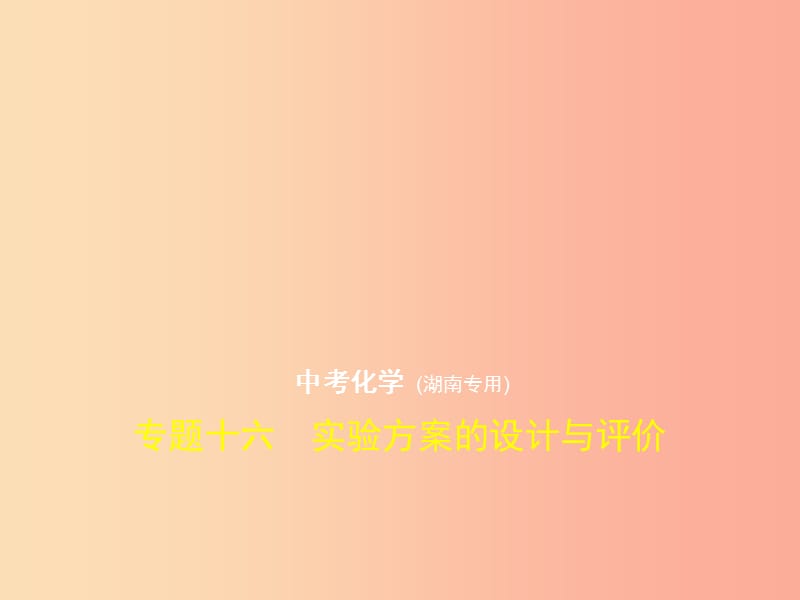 中考化学 (湖南专用)

专题十六　实验方案的设计与评价